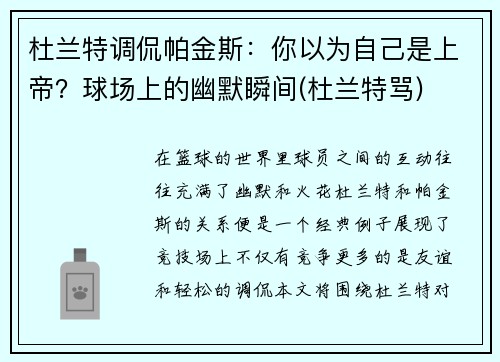 杜兰特调侃帕金斯：你以为自己是上帝？球场上的幽默瞬间(杜兰特骂)

在篮球的世界里球员之间的互动往往充满了幽默和火花杜兰特和帕金斯的关系便是一个经典例子展现了竞技场上不仅有竞争更多的是友谊和轻松的调侃本文将围绕杜兰特对